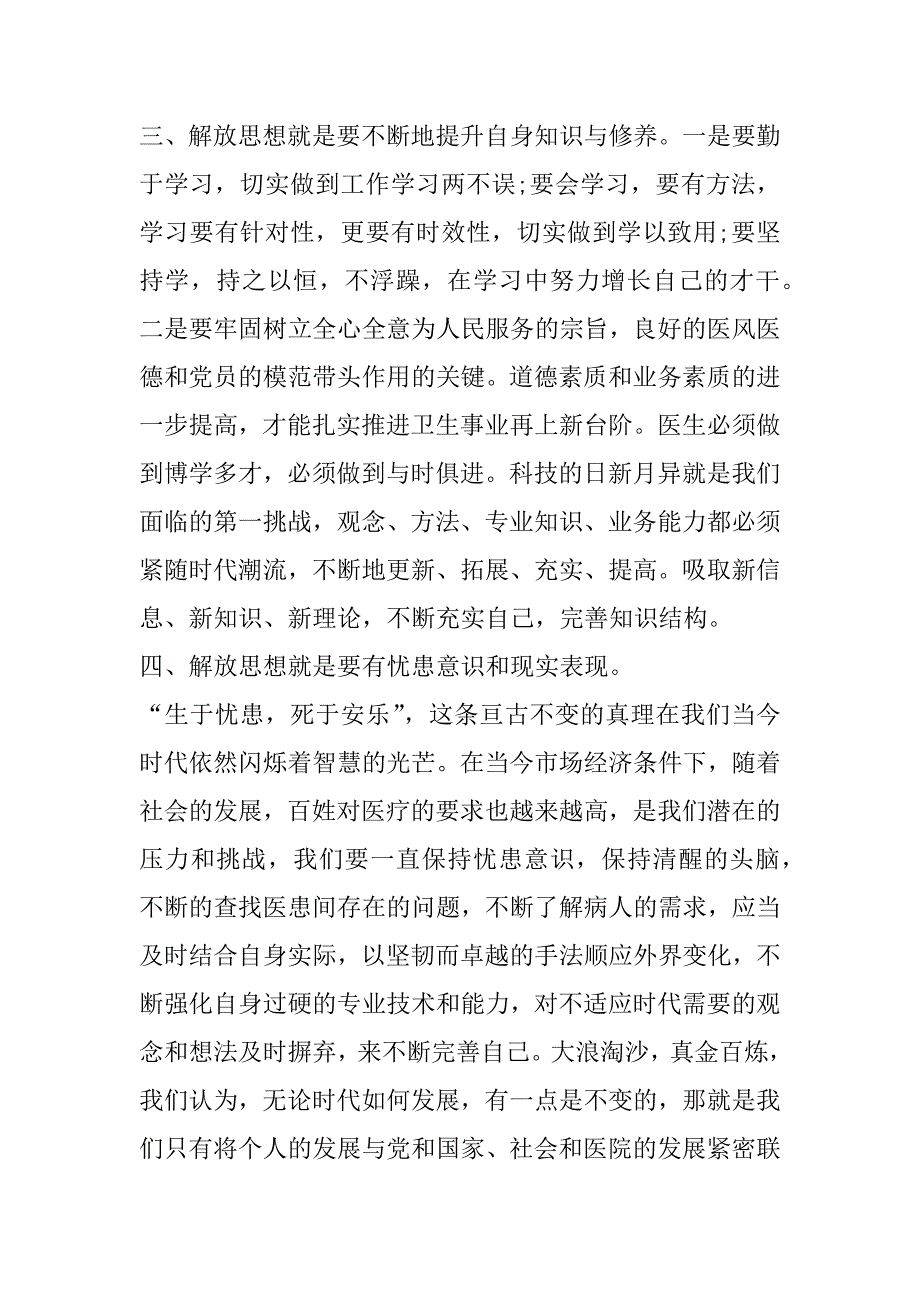 三、解放思想就是要不断地提升自身知识与修养。一是要勤于学习，切实做到工作学习两不误;要会学习，要有方法，学习要有针对性，更要有时效性，切实做到学以致用;要坚持学，持之以恒，不浮躁，在学习中努力增长自己的才干。二是要牢固树立全心全意为人民服务的宗旨，良好的医风医德和党员的模范带头作用的关键。道德素质和业务素质的进一步提高，才能扎实推进卫生事业再上新台阶。医生必须做到博学多才，必须做到与时俱进。科技的日新月异就是我们面临的第一挑战，观念、方法、专业知识、业务能力都必须紧随时代潮流，不断地更新、拓展、充实、提高。吸取新信息、新知识、新理论，不断充实自己，完善知识结构。
四、解放思想就是要有忧患意识和现实表现。
“生于忧患，死于安乐”，这条亘古不变的真理在我们当今时代依然闪烁着智慧的光芒。在当今市场经济条件下，随着社会的发展，百姓对医疗的要求也越来越高，是我们潜在的压力和挑战，我们要一直保持忧患意识，保持清醒的头脑，不断的查找医患间存在的问题，不断了解病人的需求，应当及时结合自身实际，以坚韧而卓越的手法顺应外界变化，不断强化自身过硬的专业技术和能力，对不适应时代需要的观念和想法及时摒弃，来不断完善自己。大浪淘沙，真金百炼，我们认为，无论时代如何发展，有一点是不变的，那就是我们只有将个人的发展与党和国家、社会和医院的发展紧密联